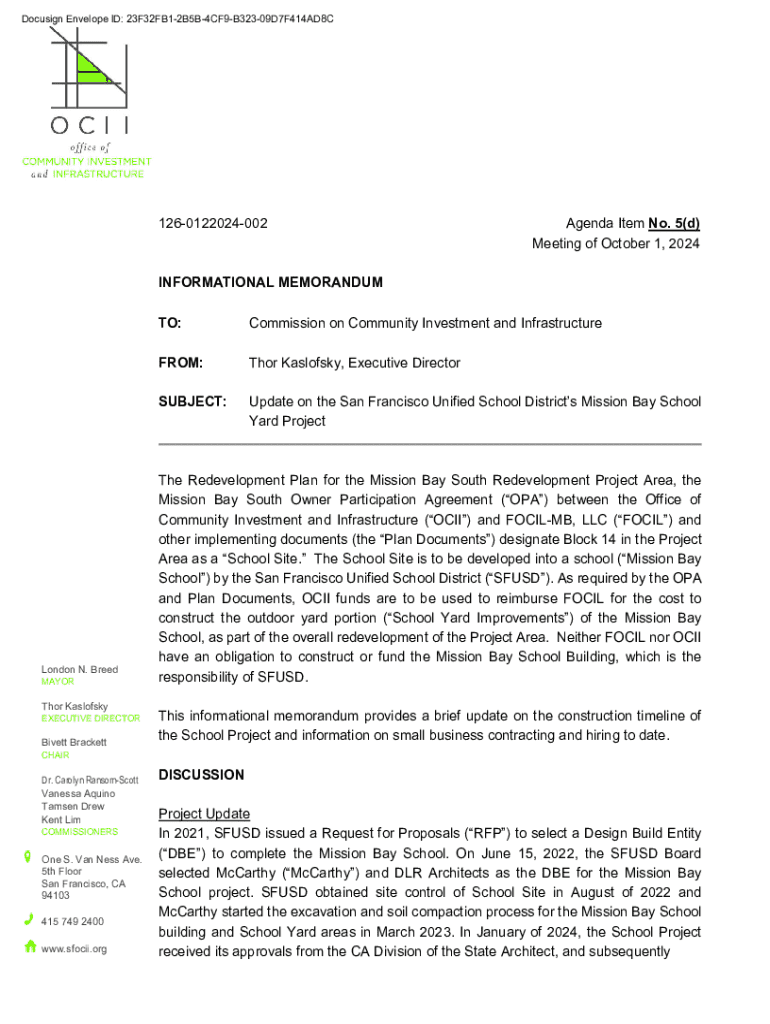 Docusign Envelope ID: 23F32FB1-2B5B-4CF9-B323-09D7F414AD8C

OCII
office of
COMMUNITY INVESTMENT
and INFRASTRUCTURE

126-0122024-002

Agenda Item No. 5(d)
Meeting of October 1, 2024

INFORMATIONAL MEMORANDUM

TO: Commission on Community Investment and Infrastructure

FROM: Thor Kaslofsky, Executive Director

SUBJECT: Update on the San Francisco Unified School District's Mission Bay School Yard Project

The Redevelopment Plan for the Mission Bay South Redevelopment Project Area, the Mission Bay South Owner Participation Agreement ("OPA") between the Office of Community Investment and Infrastructure ("OCII") and FOCIL-MB, LLC ("FOCIL") and other implementing documents (the "Plan Documents") designate Block 14 in the Project Area as a "School Site." The School Site is to be developed into a school ("Mission Bay School") by the San Francisco Unified School District ("SFUSD"). As required by the OPA and Plan Documents, OCII funds are to be used to reimburse FOCIL for the cost to construct the outdoor yard portion ("School Yard Improvements") of the Mission Bay School, as part of the overall redevelopment of the Project Area. Neither FOCIL nor OCII have an obligation to construct or fund the Mission Bay School Building, which is the responsibility of SFUSD.

This informational memorandum provides a brief update on the construction timeline of the School Project and information on small business contracting and hiring to date.

DISCUSSION

Project Update
In 2021, SFUSD issued a Request for Proposals ("RFP") to select a Design Build Entity ("DBE") to complete the Mission Bay School. On June 15, 2022, the SFUSD Board selected McCarthy ("McCarthy") and DLR Architects as the DBE for the Mission Bay School project. SFUSD obtained site control of School Site in August of 2022 and McCarthy started the excavation and soil compaction process for the Mission Bay School building and School Yard areas in March 2023. In January of 2024, the School Project received its approvals from the CA Division of the State Architect, and subsequently

London N. Breed
MAYOR

Thor Kaslofsky
EXECUTIVE DIRECTOR

Bivett Brackett
CHAIR

Dr. Carolyn Ransom-Scott
Vanessa Aquino
Tamsen Drew
Kent Lim
COMMISSIONERS

One S. Van Ness Ave.
5th Floor
San Francisco, CA
94103

415 749 2400

www.sfocii.org